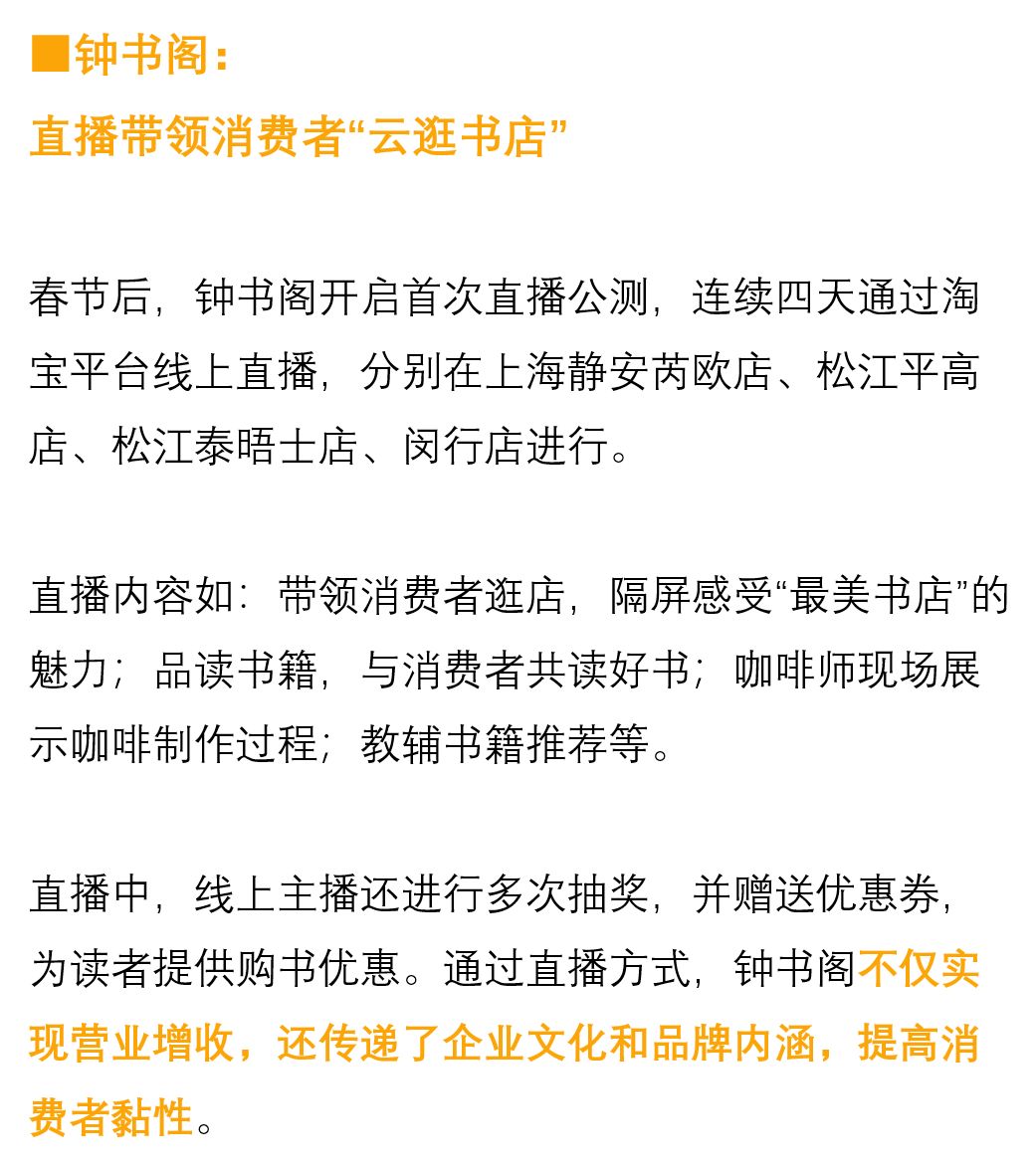 ■钟书阁：
直播带领消费者“云逛书店”

春节后，钟书阁开启首次直播公测，连续四天通过淘宝平台线上直播，分别在上海静安芮欧店、松江平高店、松江泰晤士店、闵行店进行。

直播内容如：带领消费者逛店，隔屏感受“最美书店”的魅力；品读书籍，与消费者共读好书；咖啡师现场展示咖啡制作过程；教辅书籍推荐等。

直播中，线上主播还进行多次抽奖，并赠送优惠券，为读者提供购书优惠。通过直播方式，钟书阁不仅实现营业增收，还传递了企业文化和品牌内涵，提高消费者黏性。